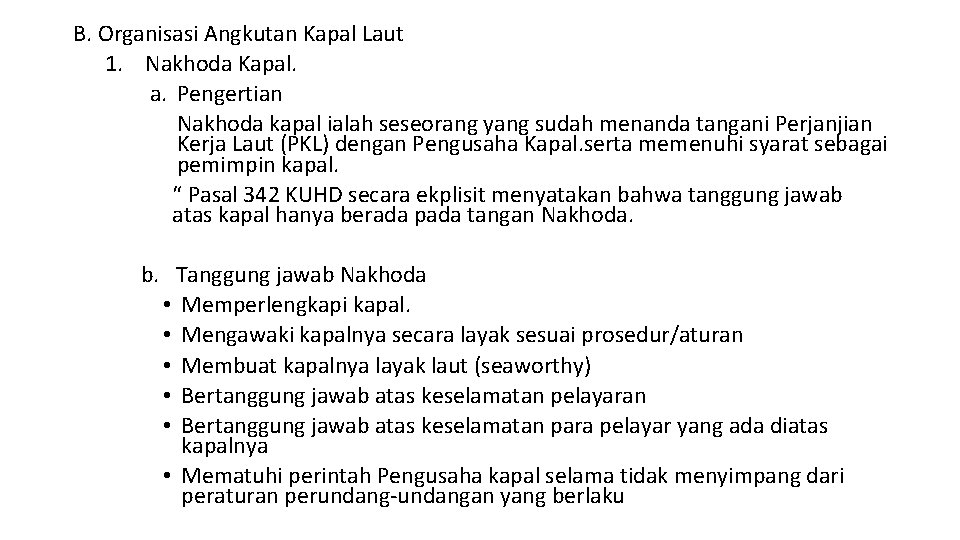 B. Organisasi Angkutan Kapal Laut

1. Nakhoda Kapal.

a. Pengertian

Nakhoda kapal ialah seseorang yang sudah menanda tangani Perjanjian Kerja Laut (PKL) dengan Pengusaha Kapal.serta memenuhi syarat sebagai pemimpin kapal.

“ Pasal 342 KUHD secara ekplisit menyatakan bahwa tanggung jawab atas kapal hanya berada pada tangan Nakhoda.

b. Tanggung jawab Nakhoda

• Memperlengkapi kapal.
• Mengawaki kapalnya secara layak sesuai prosedur/aturan
• Membuat kapalnya layak laut (seaworthy)
• Bertanggung jawab atas keselamatan pelayaran
• Bertanggung jawab atas keselamatan para pelayar yang ada diatas kapalnya
• Mematuhi perintah Pengusaha kapal selama tidak menyimpang dari peraturan perundang-undangan yang berlaku